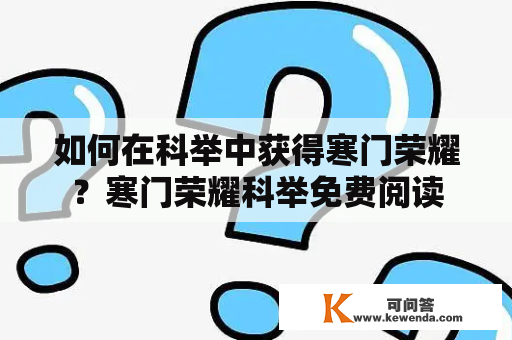 如何在科举中获得寒门荣耀？寒门荣耀科举免费阅读

K 可问答
www.kewenda.com